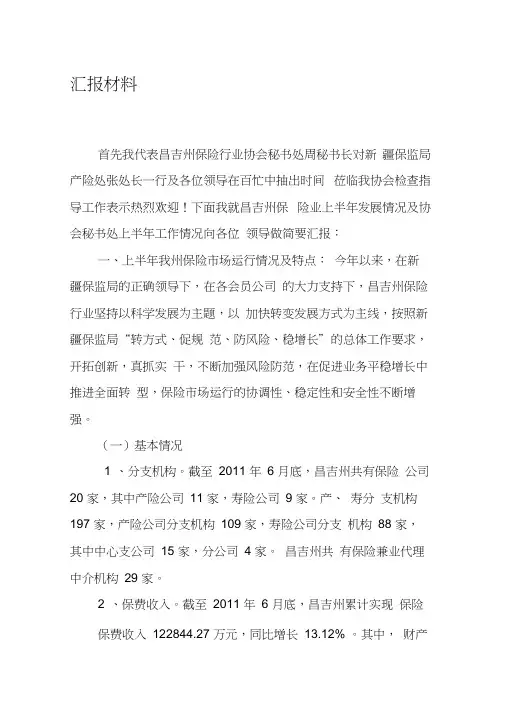 汇报材料

首先我代表昌吉州保险行业协会秘书处周秘书长对新 疆保监局产险处张处长一行及各位领导在百忙中抽出时间 莅临我协会检查指导工作表示热烈欢迎！下面我就昌吉州保 险业上半年发展情况及协会秘书处上半年工作情况向各位 领导做简要汇报：

一、上半年我州保险市场运行情况及特点： 今年以来，在新疆保监局的正确领导下，在各会员公司 的大力支持下，昌吉州保险行业坚持以科学发展为主题，以 加快转变发展方式为主线，按照新疆保监局“转方式、促规 范、防风险、稳增长”的总体工作要求，开拓创新，真抓实 干，不断加强风险防范，在促进业务平稳增长中推进全面转 型，保险市场运行的协调性、稳定性和安全性不断增强。

（一）基本情况

1 、分支机构。截至 2011 年 6 月底，昌吉州共有保险 公司 20 家，其中产险公司 11 家，寿险公司 9 家。产、 寿分 支机构 197 家，产险公司分支机构 109 家，寿险公司分支 机构 88 家，其中中心支公司 15 家，分公司 4 家。 昌吉州共 有保险兼业代理中介机构 29 家。

2 、保费收入。截至 2011 年 6 月底，昌吉州累计实现 保险保费收入 122844.27 万元，同比增长 13.12% 。其中， 财产